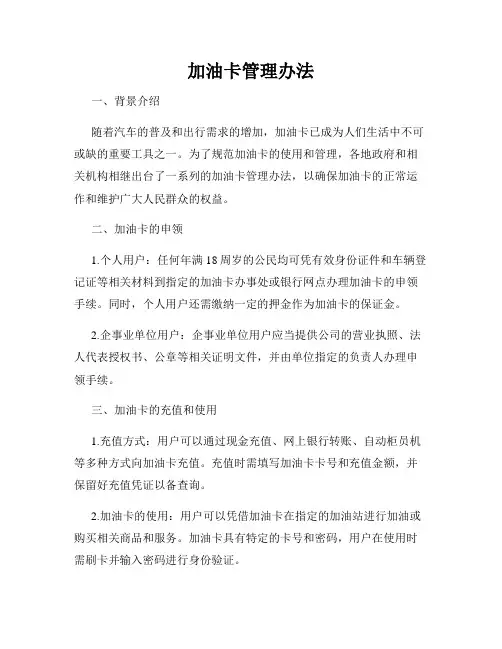 加油卡管理办法

一、背景介绍

随着汽车的普及和出行需求的增加，加油卡已成为人们生活中不可或缺的重要工具之一。为了规范加油卡的使用和管理，各地政府和相关机构相继出台了一系列的加油卡管理办法，以确保加油卡的正常运作和维护广大人民群众的权益。

二、加油卡的申领

1.个人用户：任何年满18周岁的公民均可凭有效身份证件和车辆登记证等相关材料到指定的加油卡办事处或银行网点办理加油卡的申领手续。同时，个人用户还需缴纳一定的押金作为加油卡的保证金。

2.企事业单位用户：企事业单位用户应当提供公司的营业执照、法人代表授权书、公章等相关证明文件，并由单位指定的负责人办理申领手续。

三、加油卡的充值和使用

1.充值方式：用户可以通过现金充值、网上银行转账、自动柜员机等多种方式向加油卡充值。充值时需填写加油卡卡号和充值金额，并保留好充值凭证以备查询。

2.加油卡的使用：用户可以凭借加油卡在指定的加油站进行加油或购买相关商品和服务。加油卡具有特定的卡号和密码，用户在使用时需刷卡并输入密码进行身份验证。